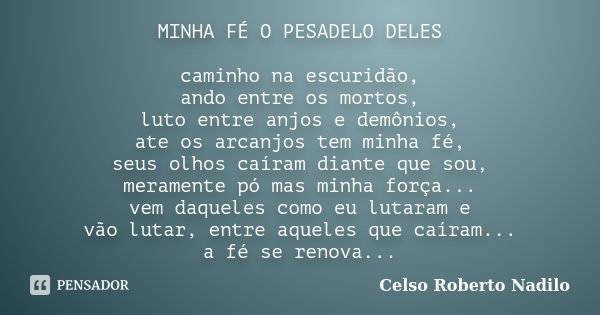 MINHA FÉ O PESADELO DELES

caminho na escuridão,
ando entre os mortos,
luto entre anjos e demônios,
ate os arcanjos tem minha fé,
seus olhos caíram diante que sou,
meramente pó mas minha força...
vem daqueles como eu lutaram e
vão lutar, entre aqueles que caíram...
a fé se renova...

PENSADOR

Celso Roberto Nadilo